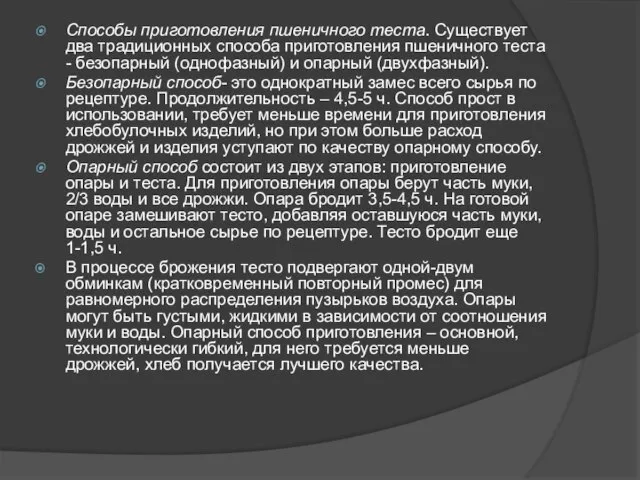 Способы приготовления пшеничного теста. Существует два традиционных способа приготовления пшеничного теста - безопарный (однофазный) и опарный (двухфазный).

Безопарный способ- это однократный замес всего сырья по рецептуре. Продолжительность – 4,5-5 ч. Способ прост в использовании, требует меньше времени для приготовления хлебобулочных изделий, но при этом больше расход дрожжей и изделия уступают по качеству опарному способу.

Опарный способ состоит из двух этапов: приготовление опары и теста. Для приготовления опары берут часть муки, 2/3 воды и все дрожжи. Опара бродит 3,5-4,5 ч. На готовой опаре замешивают тесто, добавляя оставшуюся часть муки, воды и остальное сырье по рецептуре. Тесто бродит еще 1-1,5 ч.

В процессе брожения тесто подвергают одной-двум обминкам (кратковременный повторный промес) для равномерного распределения пузырьков воздуха. Опары могут быть густыми, жидкими в зависимости от соотношения муки и воды. Опарный способ приготовления – основной, технологически гибкий, для него требуется меньше дрожжей, хлеб получается лучшего качества.